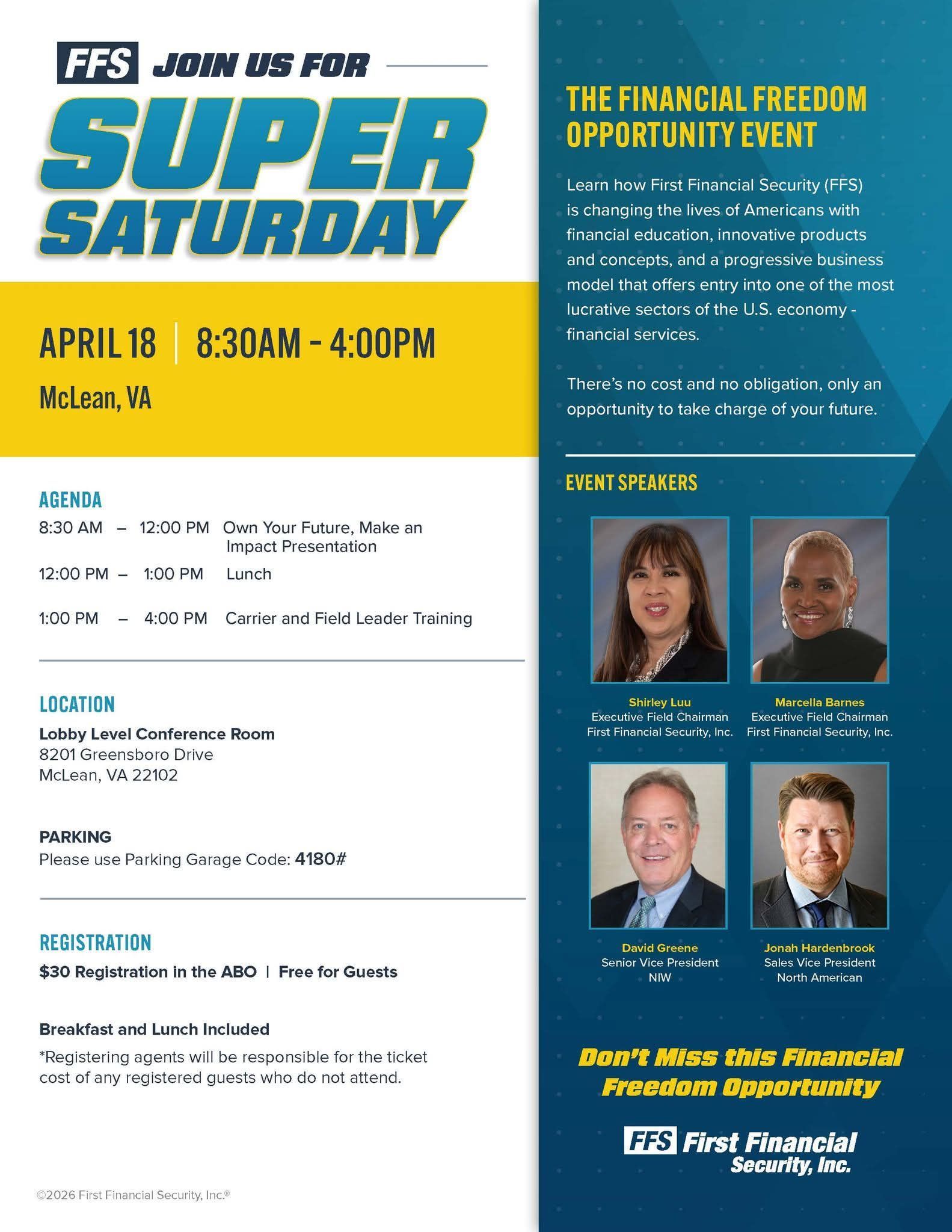 FFS JOIN US FOR

SUPER SATURDAY

APRIL 18 | 8:30AM - 4:00PM

McLean, VA

AGENDA

8:30 AM – 12:00 PM Own Your Future, Make an Impact Presentation

12:00 PM – 1:00 PM Lunch

1:00 PM – 4:00 PM Carrier and Field Leader Training

LOCATION

Lobby Level Conference Room
8201 Greensboro Drive
McLean, VA 22102

PARKING

Please use Parking Garage Code: 4180#

REGISTRATION

$30 Registration in the ABO | Free for Guests

Breakfast and Lunch Included

*Registering agents will be responsible for the ticket cost of any registered guests who do not attend.

©2026 First Financial Security, Inc.®

THE FINANCIAL FREEDOM OPPORTUNITY EVENT

Learn how First Financial Security (FFS) is changing the lives of Americans with financial education, innovative products and concepts, and a progressive business model that offers entry into one of the most lucrative sectors of the U.S. economy - financial services.

There's no cost and no obligation, only an opportunity to take charge of your future.

EVENT SPEAKERS

Shirley Luu
Executive Field Chairman
First Financial Security, Inc.

Marcella Barnes
Executive Field Chairman
First Financial Security, Inc.

David Greene
Senior Vice President
NIW

Jonah Hardenbrook
Sales Vice President
North American

Don't Miss this Financial Freedom Opportunity

FFS First Financial Security, Inc.